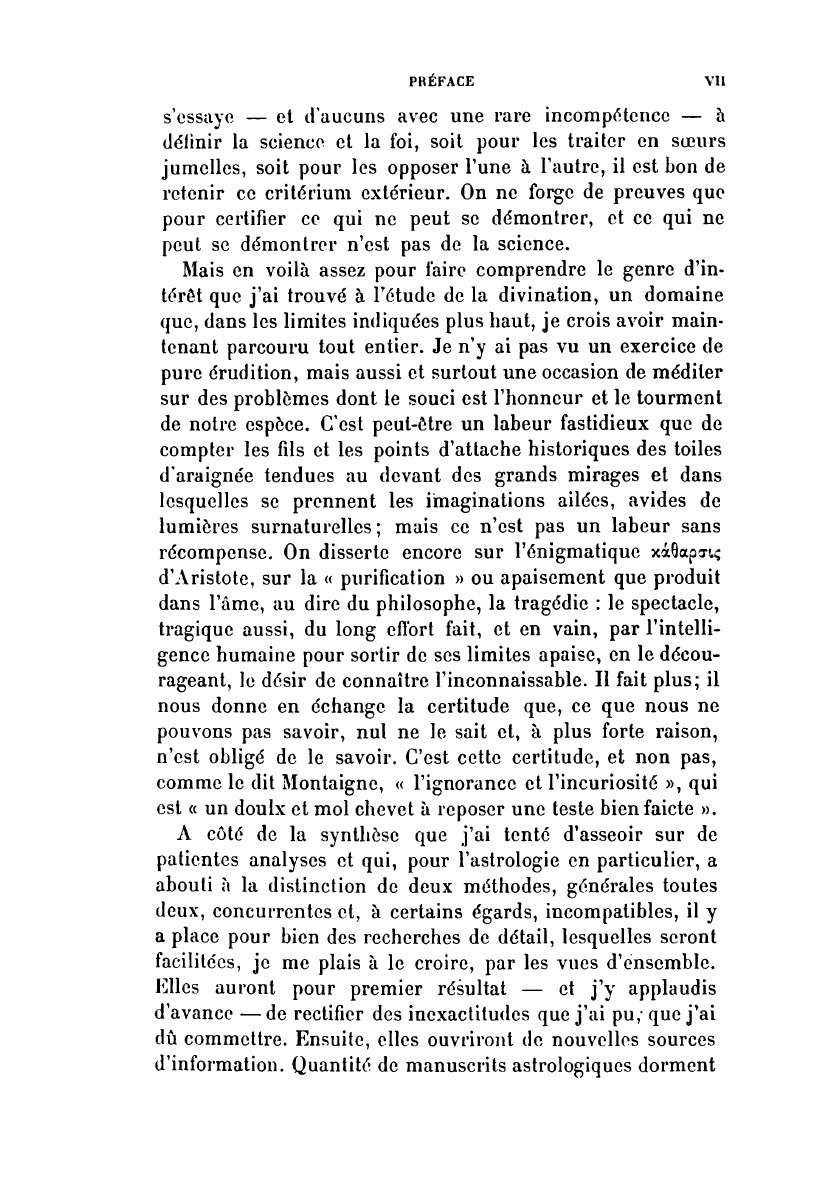 PRÉFACE VII

s'essaye — et d'aucuns avec une rare incompétence — à définir la science et la foi, soit pour les traiter en sœurs jumelles, soit pour les opposer l'une à l'autre, il est bon de retenir ce critérium extérieur. On ne forge de preuves que pour certifier ce qui ne peut se démontrer, et ce qui ne peut se démontrer n'est pas de la science.

Mais en voilà assez pour faire comprendre le genre d'intérêt que j'ai trouvé à l'étude de la divination, un domaine que, dans les limites indiquées plus haut, je crois avoir maintenant parcouru tout entier. Je n'y ai pas vu un exercice de pure érudition, mais aussi et surtout une occasion de méditer sur des problèmes dont le souci est l'honneur et le tourment de notre espèce. C'est peut-être un labeur fastidieux que de compter les fils et les points d'attache historiques des toiles d'araignée tendues au devant des grands mirages et dans lesquelles se prennent les imaginations ailées, avides de lumières surnaturelles; mais ce n'est pas un labeur sans récompense. On disserte encore sur l'énigmatique κάθαρσις d'Aristote, sur la « purification » ou apaisement que produit dans l'âme, au dire du philosophe, la tragédie : le spectacle, tragique aussi, du long effort fait, et en vain, par l'intelligence humaine pour sortir de ses limites apaise, en le décourageant, le désir de connaître l'inconnaissable. Il fait plus; il nous donne en échange la certitude que, ce que nous ne pouvons pas savoir, nul ne le sait et, à plus forte raison, n'est obligé de le savoir. C'est cette certitude, et non pas, comme le dit Montaigne, « l'ignorance et l'incuriosité », qui est « un doulx et mol chevet à reposer une teste bien faicte ».

A côté de la synthèse que j'ai tenté d'asseoir sur de patientes analyses et qui, pour l'astrologie en particulier, a abouti à la distinction de deux méthodes, générales toutes deux, concurrentes et, à certains égards, incompatibles, il y a place pour bien des recherches de détail, lesquelles seront facilitées, je me plais à le croire, par les vues d'ensemble. Elles auront pour premier résultat — et j'y applaudis d'avance — de rectifier des inexactitudes que j'ai pu, que j'ai dû commettre. Ensuite, elles ouvriront de nouvelles sources d'information. Quantité de manuscrits astrologiques dorment